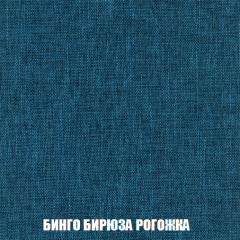 БИНГО БИРЮЗА РОГОЖКА